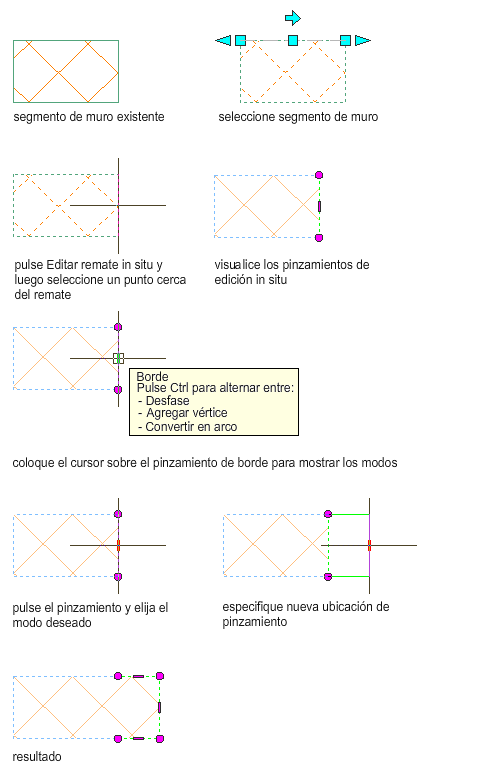 segmento de muro existente

seleccione segmento de muro

pulse Editar remate in situ y luego seleccione un punto cerca del remate

visualice los pinzamientos de edición in situ

Borde
Pulse Ctrl para alternar entre:
- Desfase
- Agregar vértice
- Convertir en arco

coloque el cursor sobre el pinzamiento de borde para mostrar los modos

pulse el pinzamiento y elija el modo deseado

especifique nueva ubicación de pinzamiento

resultado